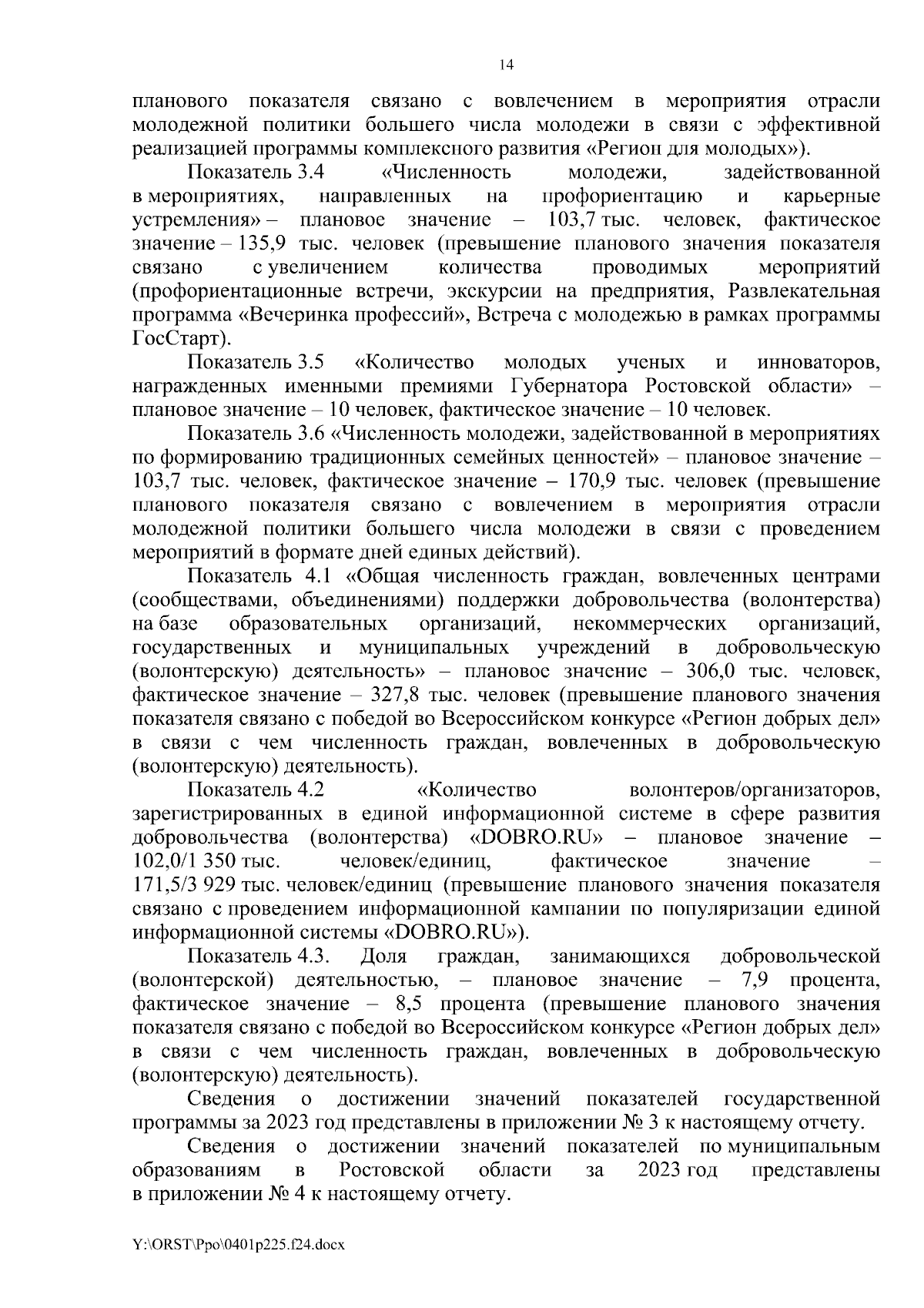 14

планового показателя связано с вовлечением в мероприятия отрасли молодежной политики большего числа молодежи в связи с эффективной реализацией программы комплексного развития «Регион для молодых»).

Показатель 3.4 «Численность молодежи, задействованной в мероприятиях, направленных на профориентацию и карьерные устремления» – плановое значение – 103,7 тыс. человек, фактическое значение – 135,9 тыс. человек (превышение планового значения показателя связано с увеличением количества проводимых мероприятий (профориентационные встречи, экскурсии на предприятия, Развлекательная программа «Вечеринка профессий», Встреча с молодежью в рамках программы ГосСтарт).

Показатель 3.5 «Количество молодых ученых и инноваторов, награжденных именными премиями Губернатора Ростовской области» – плановое значение – 10 человек, фактическое значение – 10 человек.

Показатель 3.6 «Численность молодежи, задействованной в мероприятиях по формированию традиционных семейных ценностей» – плановое значение – 103,7 тыс. человек, фактическое значение – 170,9 тыс. человек (превышение планового показателя связано с вовлечением в мероприятия отрасли молодежной политики большего числа молодежи в связи с проведением мероприятий в формате дней единых действий).

Показатель 4.1 «Общая численность граждан, вовлеченных центрами (сообществами, объединениями) поддержки добровольчества (волонтерства) на базе образовательных организаций, некоммерческих организаций, государственных и муниципальных учреждений в добровольческую (волонтерскую) деятельность» – плановое значение – 306,0 тыс. человек, фактическое значение – 327,8 тыс. человек (превышение планового значения показателя связано с победой во Всероссийском конкурсе «Регион добрых дел» в связи с чем численность граждан, вовлеченных в добровольческую (волонтерскую) деятельность).

Показатель 4.2 «Количество волонтеров/организаторов, зарегистрированных в единой информационной системе в сфере развития добровольчества (волонтерства) «DOBRO.RU» – плановое значение – 102,0/1 350 тыс. человек/единиц, фактическое значение – 171,5/3 929 тыс. человек/единиц (превышение планового значения показателя связано с проведением информационной кампании по популяризации единой информационной системы «DOBRO.RU»).

Показатель 4.3. Доля граждан, занимающихся добровольческой (волонтерской) деятельностью, – плановое значение – 7,9 процента, фактическое значение – 8,5 процента (превышение планового значения показателя связано с победой во Всероссийском конкурсе «Регион добрых дел» в связи с чем численность граждан, вовлеченных в добровольческую (волонтерскую) деятельность).

Сведения о достижении значений показателей государственной программы за 2023 год представлены в приложении № 3 к настоящему отчету.

Сведения о достижении значений показателей по муниципальным образованиям в Ростовской области за 2023 год представлены в приложении № 4 к настоящему отчету.

Y:\ORST\Ppo\0401p225.f24.docx